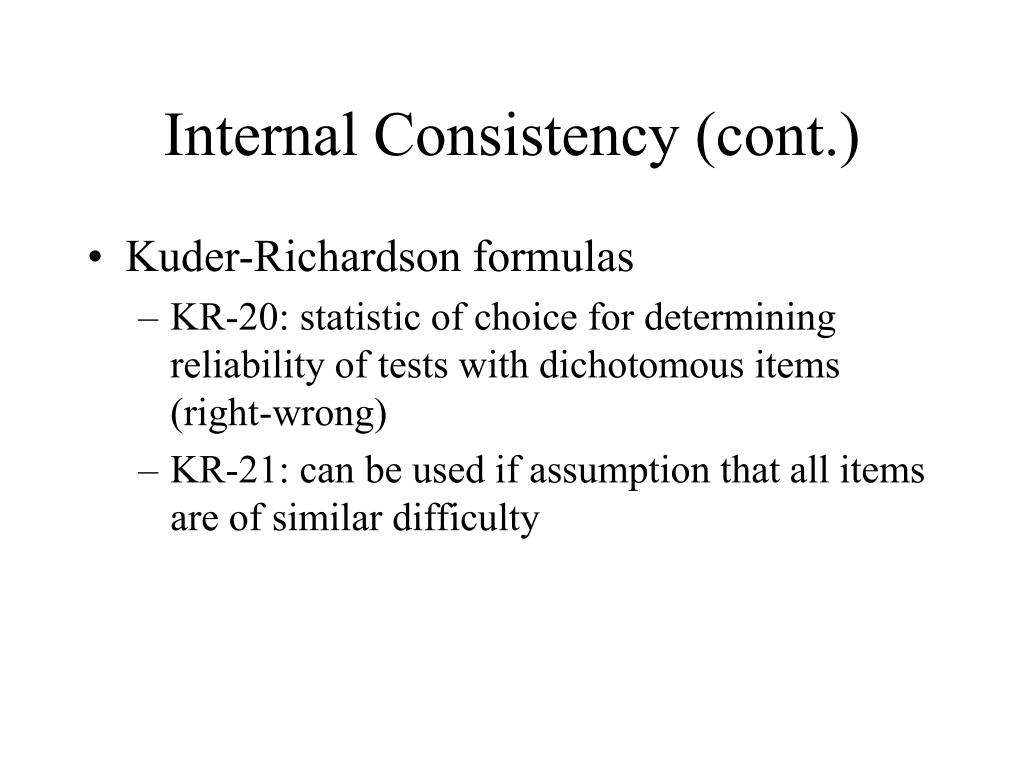 Internal Consistency (cont.)

• Kuder-Richardson formulas
– KR-20: statistic of choice for determining reliability of tests with dichotomous items (right-wrong)
– KR-21: can be used if assumption that all items are of similar difficulty